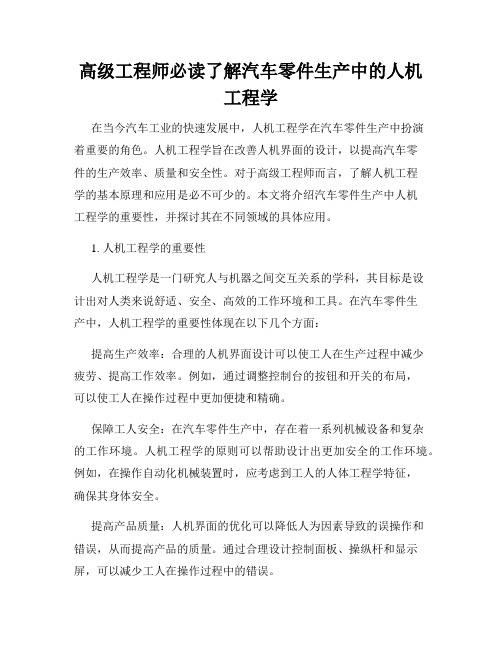 高级工程师必读了解汽车零件生产中的人机工程学

在当今汽车工业的快速发展中，人机工程学在汽车零件生产中扮演着重要的角色。人机工程学旨在改善人机界面的设计，以提高汽车零件的生产效率、质量和安全性。对于高级工程师而言，了解人机工程学的基本原理和应用是必不可少的。本文将介绍汽车零件生产中人机工程学的重要性，并探讨其在不同领域的具体应用。

1. 人机工程学的重要性

人机工程学是一门研究人与机器之间交互关系的学科，其目标是设计出对人类来说舒适、安全、高效的工作环境和工具。在汽车零件生产中，人机工程学的重要性体现在以下几个方面：

提高生产效率：合理的人机界面设计可以使工人在生产过程中减少疲劳、提高工作效率。例如，通过调整控制台的按钮和开关的布局，可以使工人在操作过程中更加便捷和精确。

保障工人安全：在汽车零件生产中，存在着一系列机械设备和复杂的工作环境。人机工程学的原则可以帮助设计出更加安全的工作环境。例如，在操作自动化机械装置时，应考虑到工人的人体工程学特征，确保其身体安全。

提高产品质量：人机界面的优化可以降低人为因素导致的误操作和错误，从而提高产品的质量。通过合理设计控制面板、操纵杆和显示屏，可以减少工人在操作过程中的错误。